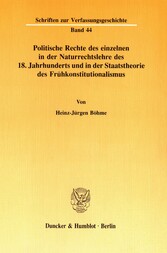 Schriften zur Verfassungsgeschichte

Band 44

Politische Rechte des einzelnen in der Naturrechtslehre des 18. Jahrhunderts und in der Staatstheorie des Frühkonstitutionalismus

Von

Heinz-Jürgen Böhme

Duncker & Humblot · Berlin